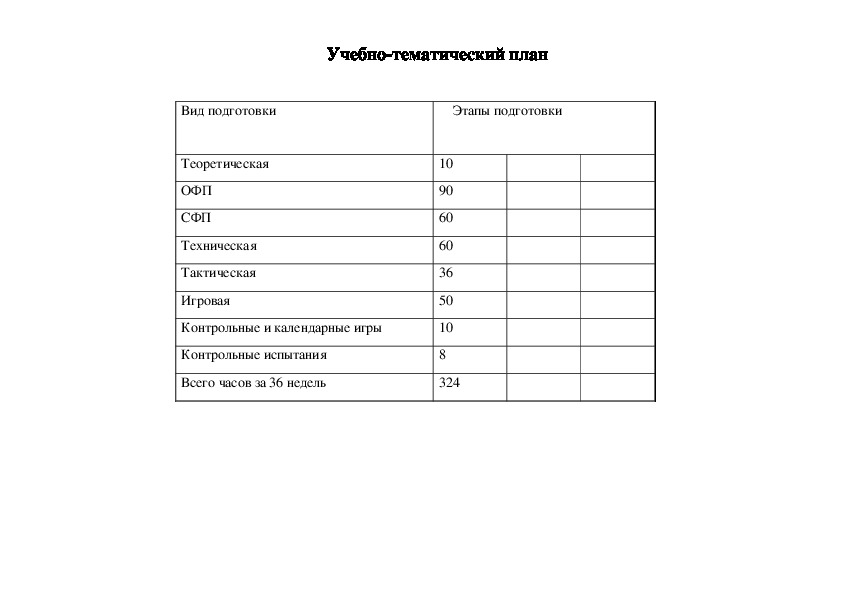 Учебно-тематический план

| Вид подготовки | Этапы подготовки | | |
|---|---|---|---|
| Теоретическая | 10 | | |
| ОФП | 90 | | |
| СФП | 60 | | |
| Техническая | 60 | | |
| Тактическая | 36 | | |
| Игровая | 50 | | |
| Контрольные и календарные игры | 10 | | |
| Контрольные испытания | 8 | | |
| Всего часов за 36 недель | 324 | | |